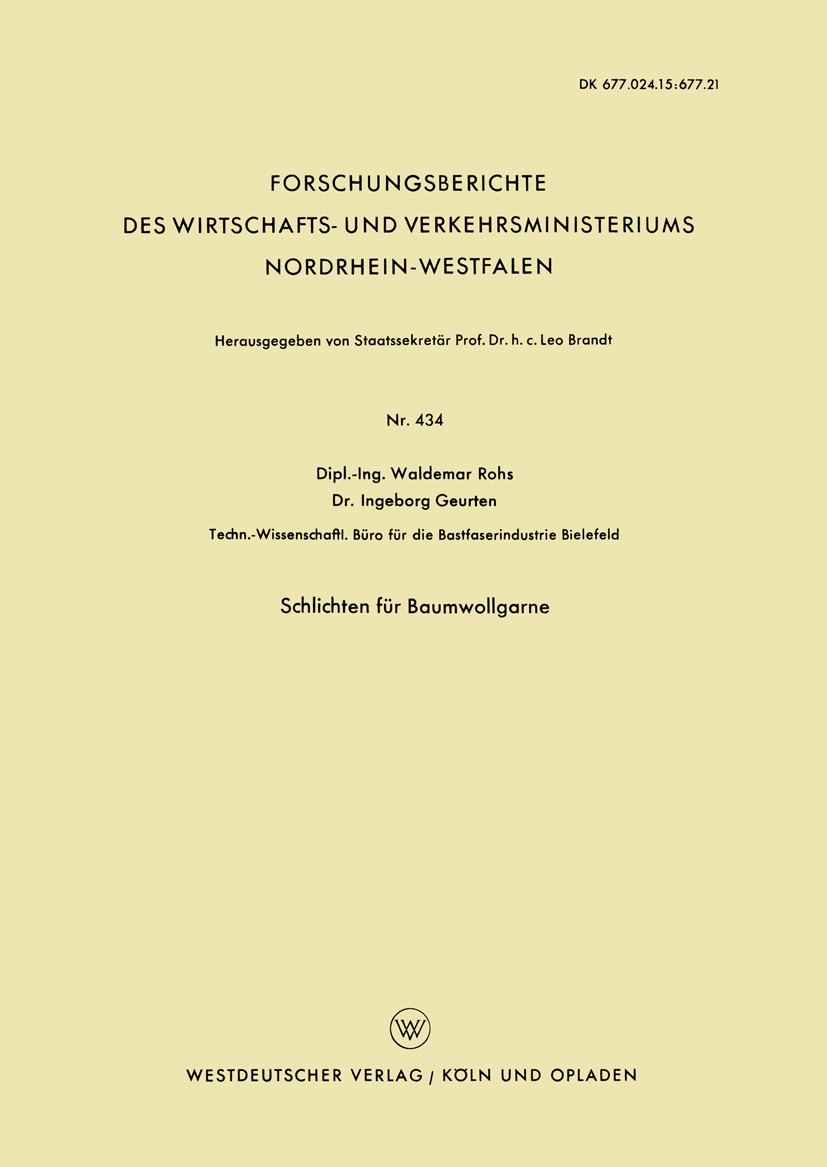 DK 677.024.15:677.21

FORSCHUNGSBERICHTE
DES WIRTSCHAFTS- UND VERKEHRSMINISTERIUMS
NORDRHEIN-WESTFALEN

Herausgegeben von Staatssekretär Prof. Dr. h. c. Leo Brandt

Nr. 434

Dipl.-Ing. Waldemar Rohs
Dr. Ingeborg Geurten

Techn.-Wissenschaftl. Büro für die Bastfaserindustrie Bielefeld

Schlichten für Baumwollgarne

W

WESTDEUTSCHER VERLAG / KÖLN UND OPLADEN